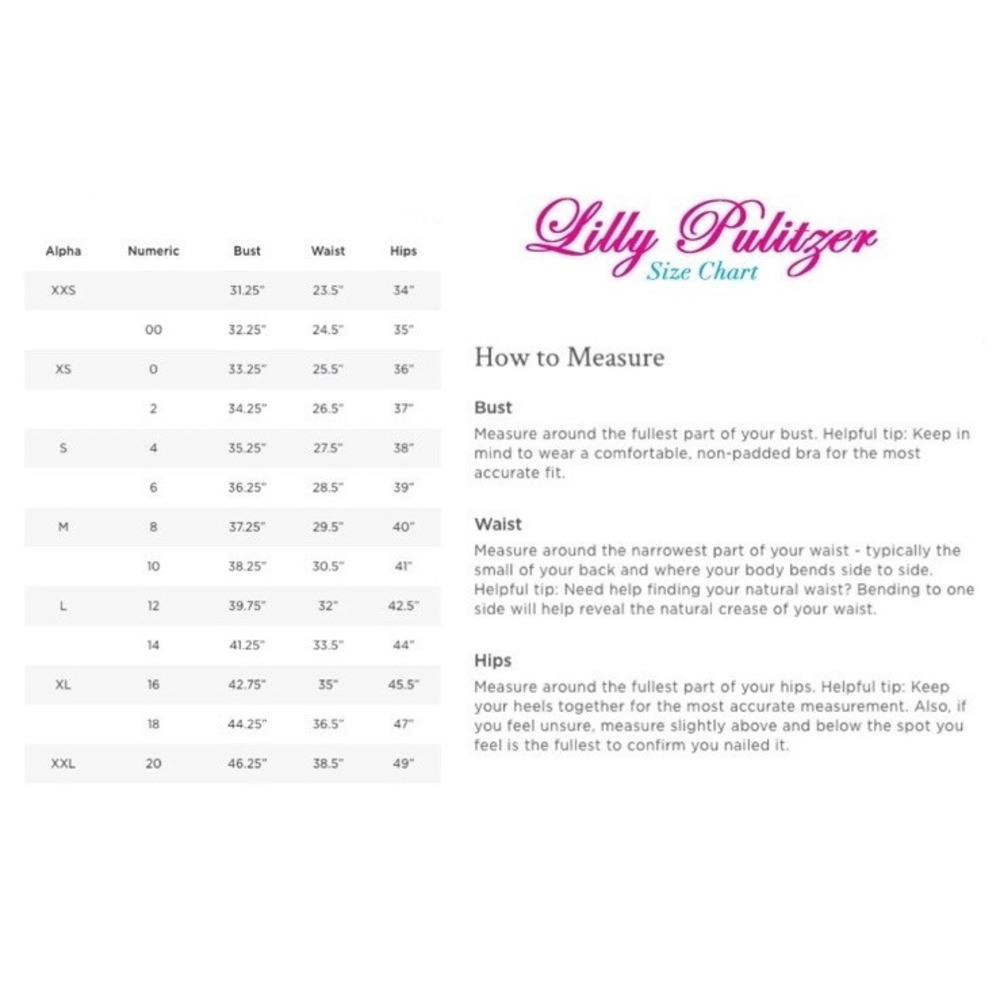 | Alpha | Numeric | Bust | Waist | Hips |
|---|---|---|---|---|
| XXS |  | 31.25" | 23.5" | 34" |
|  | 00 | 32.25" | 24.5" | 35" |
| XS | 0 | 33.25" | 25.5" | 36" |
|  | 2 | 34.25" | 26.5" | 37" |
| S | 4 | 35.25" | 27.5" | 38" |
|  | 6 | 36.25" | 28.5" | 39" |
| M | 8 | 37.25" | 29.5" | 40" |
|  | 10 | 38.25" | 30.5" | 41" |
| L | 12 | 39.75" | 32" | 42.5" |
|  | 14 | 41.25" | 33.5" | 44" |
| XL | 16 | 42.75" | 35" | 45.5" |
|  | 18 | 44.25" | 36.5" | 47" |
| XXL | 20 | 46.25" | 38.5" | 49" |

Lilly Pulitzer
Size Chart

How to Measure

Bust

Measure around the fullest part of your bust. Helpful tip: Keep in mind to wear a comfortable, non-padded bra for the most accurate fit.

Waist

Measure around the narrowest part of your waist - typically the small of your back and where your body bends side to side. Helpful tip: Need help finding your natural waist? Bending to one side will help reveal the natural crease of your waist.

Hips

Measure around the fullest part of your hips. Helpful tip: Keep your heels together for the most accurate measurement. Also, if you feel unsure, measure slightly above and below the spot you feel is the fullest to confirm you nailed it.